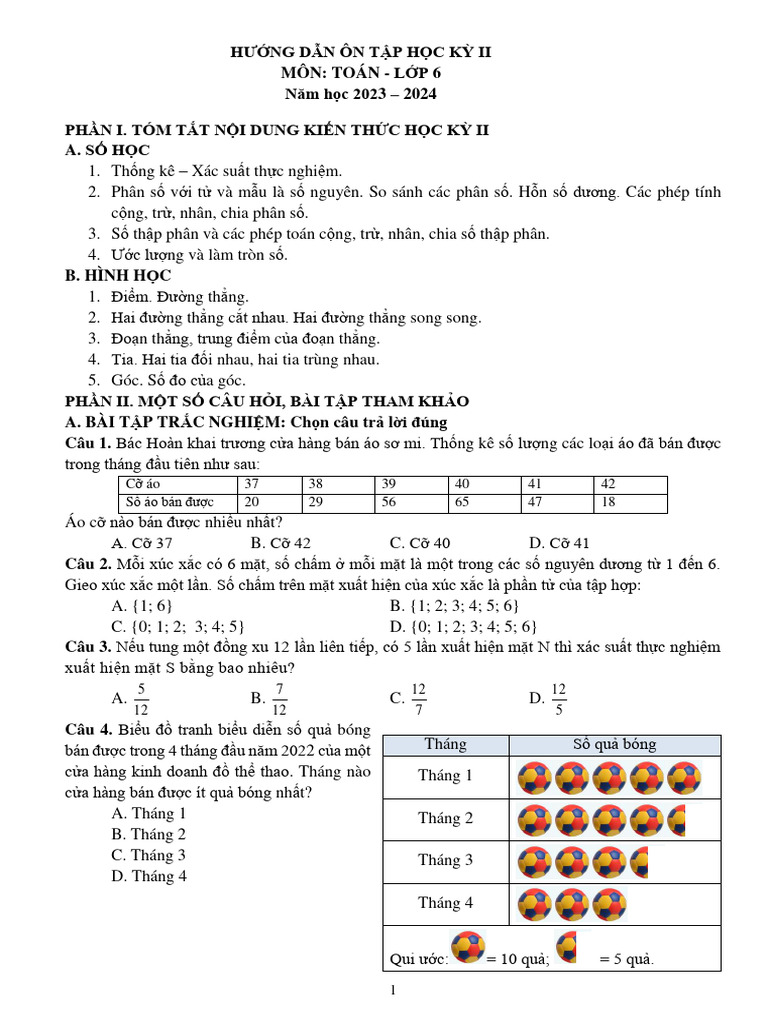 HƯỚNG DẪN ÔN TẬP HỌC KỲ II
MÔN: TOÁN - LỚP 6
Năm học 2023 – 2024

PHẦN I. TÓM TẮT NỘI DUNG KIẾN THỨC HỌC KỲ II
A. SỐ HỌC
1. Thống kê – Xác suất thực nghiệm.
2. Phân số với tử và mẫu là số nguyên. So sánh các phân số. Hỗn số dương. Các phép tính cộng, trừ, nhân, chia phân số.
3. Số thập phân và các phép toán cộng, trừ, nhân, chia số thập phân.
4. Ước lượng và làm tròn số.
B. HÌNH HỌC
1. Điểm. Đường thẳng.
2. Hai đường thẳng cắt nhau. Hai đường thẳng song song.
3. Đoạn thẳng, trung điểm của đoạn thẳng.
4. Tia. Hai tia đối nhau, hai tia trùng nhau.
5. Góc. Số đo của góc.
PHẦN II. MỘT SỐ CÂU HỎI, BÀI TẬP THAM KHẢO
A. BÀI TẬP TRẮC NGHIỆM: Chọn câu trả lời đúng
Câu 1. Bác Hoàn khai trương cửa hàng bán áo sơ mi. Thống kê số lượng các loại áo đã bán được trong tháng đầu tiên như sau:

| Cỡ áo | 37 | 38 | 39 | 40 | 41 | 42 |
|---|---|---|---|---|---|---|
| Số áo bán được | 20 | 29 | 56 | 65 | 47 | 18 |

Áo cỡ nào bán được nhiều nhất?
A. Cỡ 37 B. Cỡ 42 C. Cỡ 40 D. Cỡ 41
Câu 2. Mỗi xúc xắc có 6 mặt, số chấm ở mỗi mặt là một trong các số nguyên dương từ 1 đến 6. Gieo xúc xắc một lần. Số chấm trên mặt xuất hiện của xúc xắc là phần tử của tập hợp:
A. {1; 6} B. {1; 2; 3; 4; 5; 6}
C. {0; 1; 2; 3; 4; 5} D. {0; 1; 2; 3; 4; 5; 6}
Câu 3. Nếu tung một đồng xu 12 lần liên tiếp, có 5 lần xuất hiện mặt N thì xác suất thực nghiệm xuất hiện mặt S bằng bao nhiêu?
A. $\frac{5}{12}$ B. $\frac{7}{12}$ C. $\frac{12}{7}$ D. $\frac{12}{5}$
Câu 4. Biểu đồ tranh biểu diễn số quả bóng bán được trong 4 tháng đầu năm 2022 của một cửa hàng kinh doanh đồ thể thao. Tháng nào cửa hàng bán được ít quả bóng nhất?
A. Tháng 1
B. Tháng 2
C. Tháng 3
D. Tháng 4

| Tháng | Số quả bóng |
|---|---|
| Tháng 1 | |
| Tháng 2 | |
| Tháng 3 | |
| Tháng 4 | |

Qui ước: = 10 quả; = 5 quả.

1